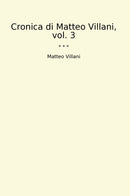 Cronica di Matteo Villani, vol. 3

...

Matteo Villani